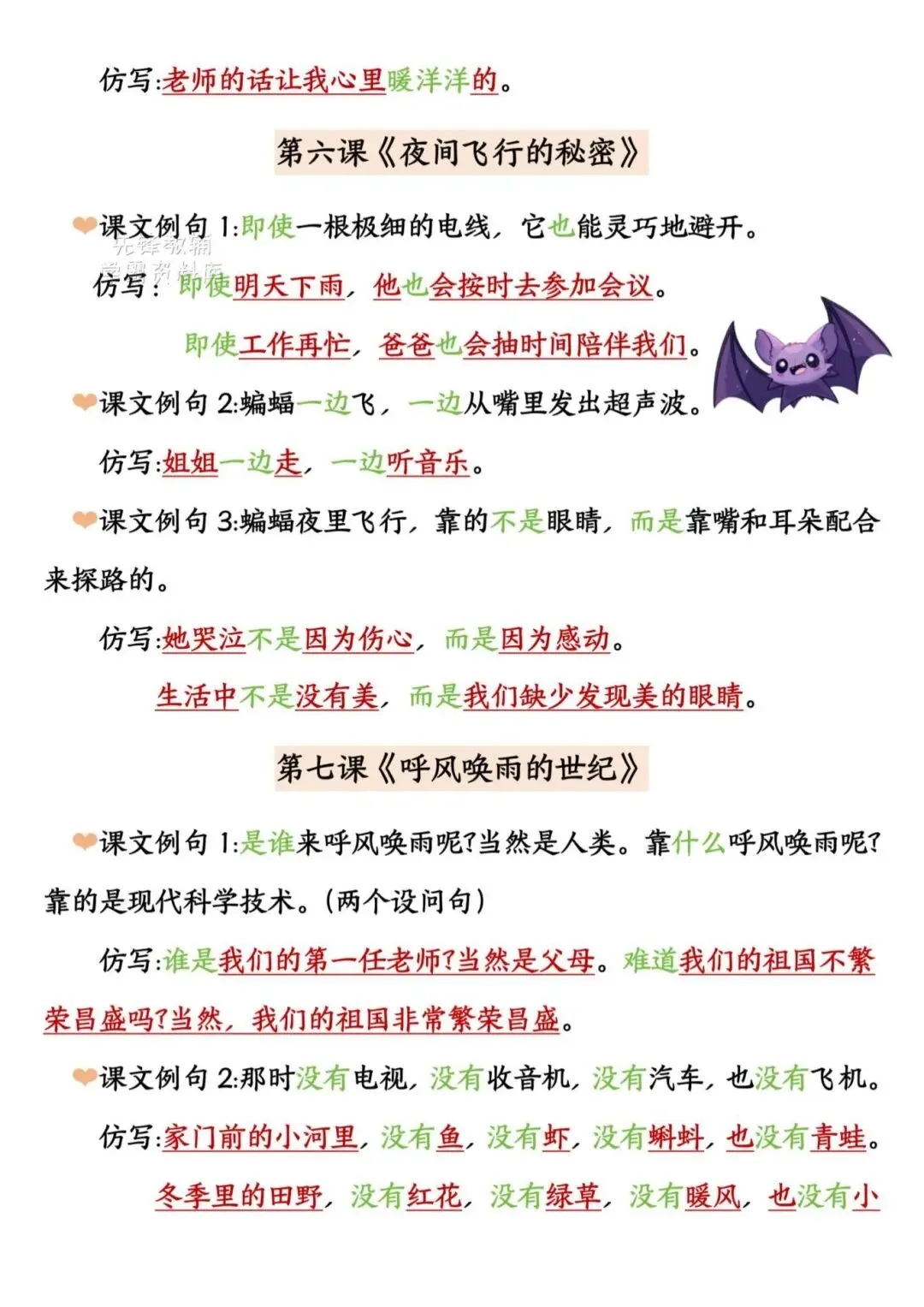 仿写:老师的话让我心里暖洋洋的。

第六课《夜间飞行的秘密》

课文例句 1:即使一根极细的电线，它也能灵巧地避开。

先锋教辅 学霸资料库

仿写：即使明天下雨，他也会按时去参加会议。

即使工作再忙，爸爸也会抽时间陪伴我们。

课文例句 2:蝙蝠一边飞，一边从嘴里发出超声波。

仿写:姐姐一边走，一边听音乐。

课文例句 3:蝙蝠夜里飞行，靠的不是眼睛，而是靠嘴和耳朵配合来探路的。

仿写:她哭泣不是因为伤心，而是因为感动。

生活中不是没有美，而是我们缺少发现美的眼睛。

第七课《呼风唤雨的世纪》

课文例句 1:是谁来呼风唤雨呢?当然是人类。靠什么呼风唤雨呢?靠的是现代科学技术。(两个设问句)

仿写:谁是我们的第一任老师?当然是父母。难道我们的祖国不繁荣昌盛吗?当然，我们的祖国非常繁荣昌盛。

课文例句 2:那时没有电视，没有收音机，没有汽车，也没有飞机。

仿写:家门前的小河里，没有鱼，没有虾，没有蝌蚪，也没有青蛙。

冬季里的田野，没有红花，没有绿草，没有暖风，也没有小